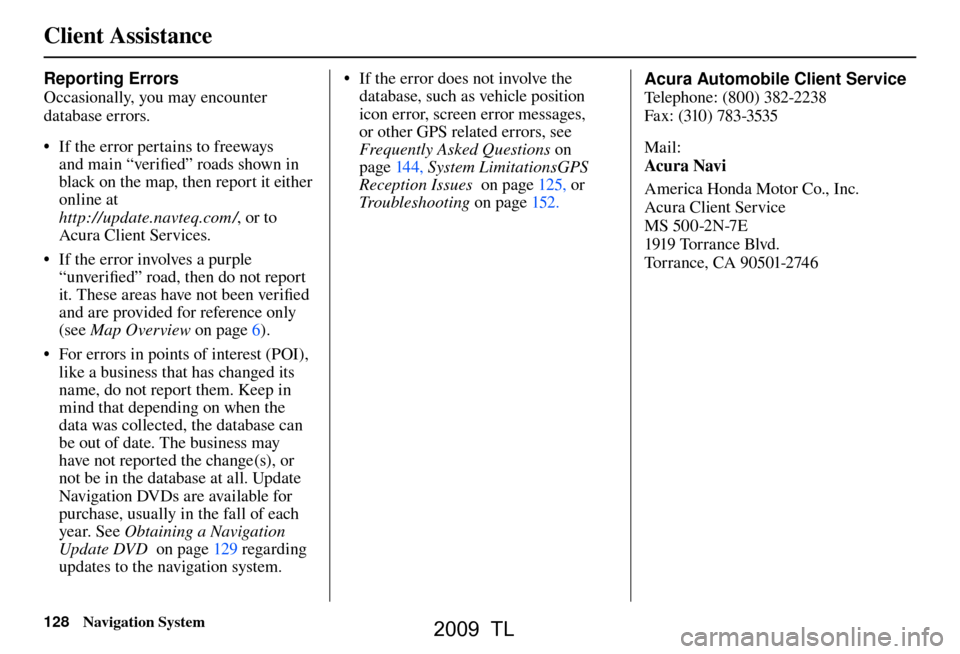 Client Assistance

Reporting Errors

Occasionally, you may encounter database errors.

• If the error pertains to freeways and main “verified” roads shown in black on the map, then report it either online at http://update.navteq.com/, or to Acura Client Services.

• If the error involves a purple “unverified” road, then do not report it. These areas have not been verified and are provided for reference only (see Map Overview on page 6).

• For errors in points of interest (POI), like a business that has changed its name, do not report them. Keep in mind that depending on when the data was collected, the database can be out of date. The business may have not reported the change(s), or not be in the database at all. Update Navigation DVDs are available for purchase, usually in the fall of each year. See Obtaining a Navigation Update DVD on page 129 regarding updates to the navigation system.

• If the error does not involve the database, such as vehicle position icon error, screen error messages, or other GPS related errors, see Frequently Asked Questions on page 144, System LimitationsGPS Reception Issues on page 125, or Troubleshooting on page 152.

Acura Automobile Client Service

Telephone: (800) 382-2238
Fax: (310) 783-3535

Mail:
Acura Navi

America Honda Motor Co., Inc.
Acura Client Service
MS 500-2N-7E
1919 Torrance Blvd.
Torrance, CA 90501-2746

128 Navigation System

2009 TL

carmanualsonline.info